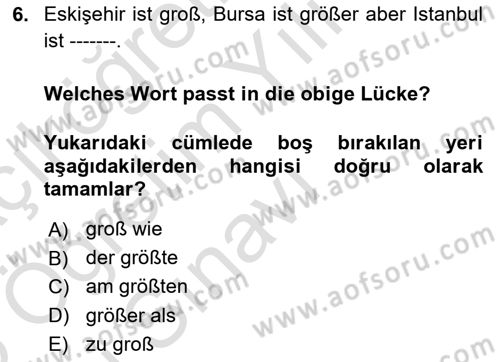 6. Eskişehir ist groß, Bursa ist größer aber Istanbul ist -------.

Welches Wort passt in die obige Lücke?

Yukarıdaki cümlede boş bırakılan yeri aşağıdakilerden hangisi doğru olarak tamamlar?

A) groß wie
B) der größte
C) am größten
D) größer als
E) zu groß

www.aofsoru.com